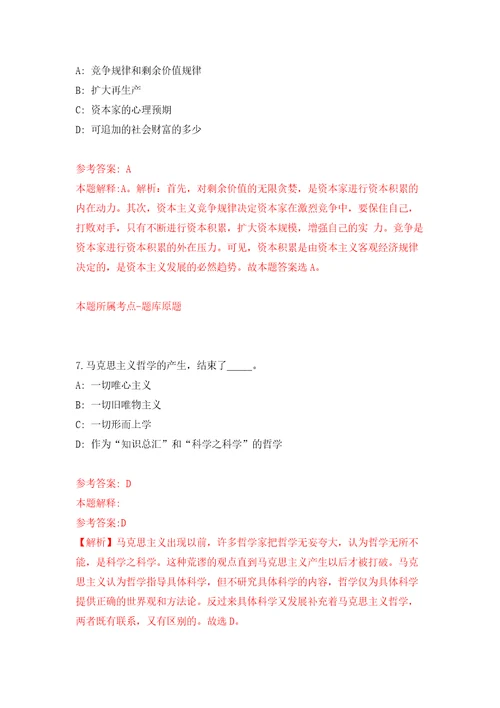 A: 竞争规律和剩余价值规律
B: 扩大再生产
C: 资本家的心理预期
D: 可追加的社会财富的多少

参考答案: A
本题解释:A。解析：首先，对剩余价值的无限贪婪，是资本家进行资本积累的内在动力。其次，资本主义竞争规律决定资本家在激烈竞争中，要保住自己，打败对手，只有不断进行资本积累，扩大资本规模，增强自己的实 力。竞争是资本家进行资本积累的外在压力。可见，资本积累是由资本主义客观经济规律决定的，是资本主义发展的必然趋势。故本题答案选 A。

本题所属考点-题库原题

7.马克思主义哲学的产生，结束了_____。
A: 一切唯心主义
B: 一切旧唯物主义
C: 一切形而上学
D: 作为“知识总汇”和“科学之科学”的哲学

参考答案: D
本题解释:
参考答案:D
【解析】马克思主义出现以前，许多哲学家把哲学无妄夸大，认为哲学无所不能，是科学之科学。这种荒谬的观点直到马克思主义产生以后才被打破。马克思主义认为哲学指导具体科学，但不研究具体科学的内容，哲学仅为具体科学提供正确的世界观和方法论。反过来具体科学又发展补充着马克思主义哲学，两者既有联系，又有区别的。故选 D。